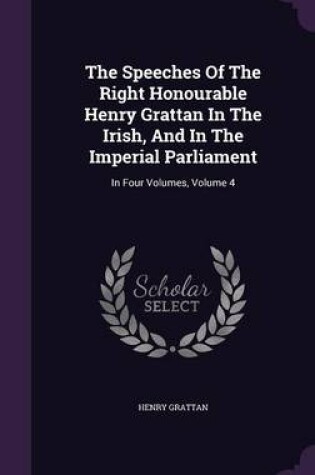 The Speeches Of The Right Honourable Henry Grattan In The Irish, And In The Imperial Parliament

In Four Volumes, Volume 4

Scholar SELECT

HENRY GRATTAN